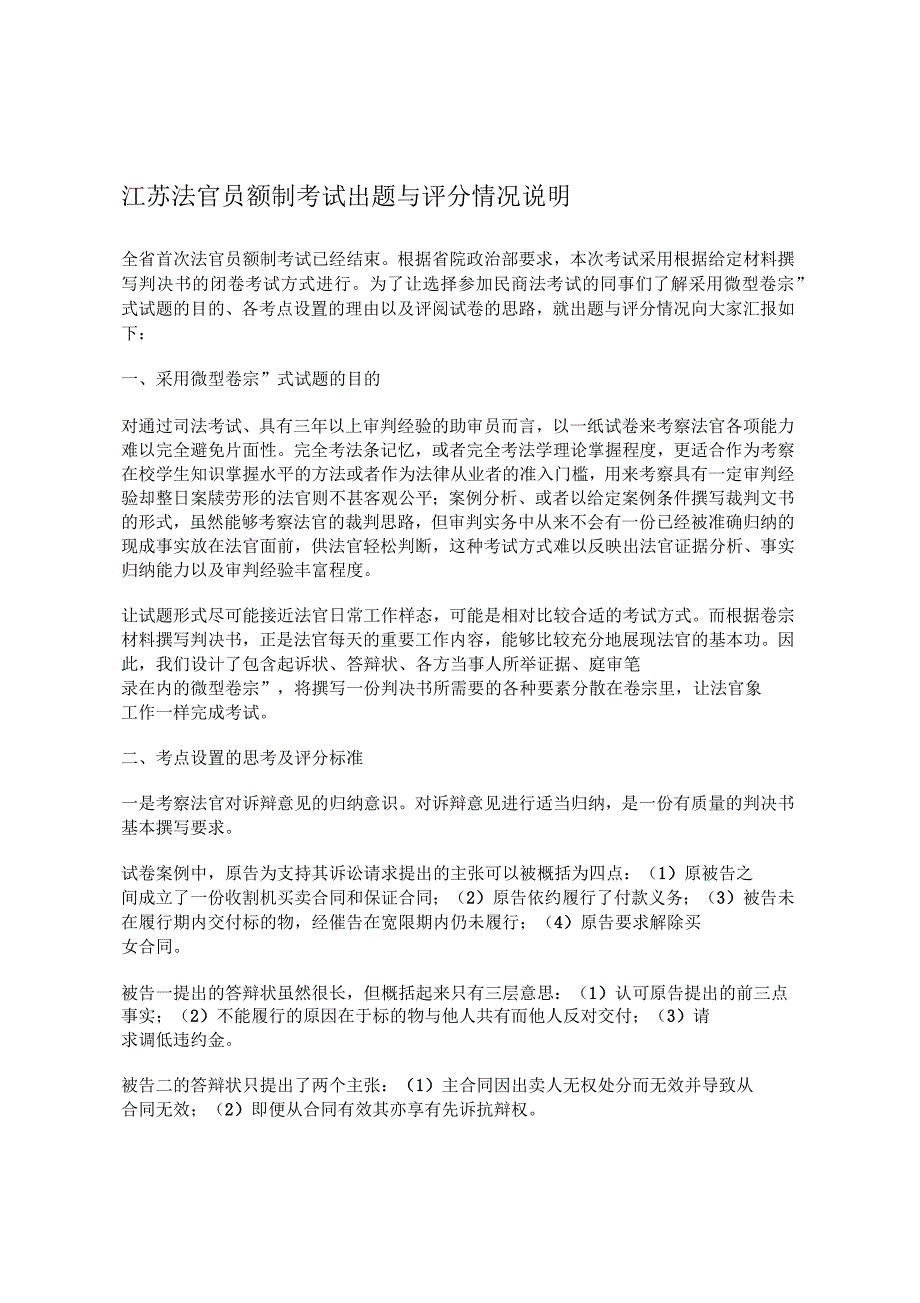 江苏法官员额制考试出题与评分情况说明

全省首次法官员额制考试已经结束。根据省院政治部要求，本次考试采用根据给定材料撰写判决书的闭卷考试方式进行。为了让选择参加民商法考试的同事们了解采用微型卷宗”式试题的目的、各考点设置的理由以及评阅试卷的思路，就出题与评分情况向大家汇报如下：

一、采用微型卷宗”式试题的目的

对通过司法考试、具有三年以上审判经验的助审员而言，以一纸试卷来考察法官各项能力难以完全避免片面性。完全考法条记忆，或者完全考法学理论掌握程度，更适合作为考察在校学生知识掌握水平的方法或者作为法律从业者的准入门槛，用来考察具有一定审判经验却整日案牍劳形的法官则不甚客观公平；案例分析、或者以给定案例条件撰写裁判文书的形式，虽然能够考察法官的裁判思路，但审判实务中从来不会有一份已经被准确归纳的现成事实放在法官面前，供法官轻松判断，这种考试方式难以反映出法官证据分析、事实归纳能力以及审判经验丰富程度。

让试题形式尽可能接近法官日常工作样态，可能是相对比较合适的考试方式。而根据卷宗材料撰写判决书，正是法官每天的重要工作内容，能够比较充分地展现法官的基本功。因此，我们设计了包含起诉状、答辩状、各方当事人所举证据、庭审笔录在内的微型卷宗”，将撰写一份判决书所需要的各种要素分散在卷宗里，让法官象工作一样完成考试。

二、考点设置的思考及评分标准

一是考察法官对诉辩意见的归纳意识。对诉辩意见进行适当归纳，是一份有质量的判决书基本撰写要求。

试卷案例中，原告为支持其诉讼请求提出的主张可以被概括为四点：（1）原被告之间成立了一份收割机买卖合同和保证合同；（2）原告依约履行了付款义务；（3）被告未在履行期内交付标的物，经催告在宽限期内仍未履行；（4）原告要求解除买女合同。

被告一提出的答辩状虽然很长，但概括起来只有三层意思：（1）认可原告提出的前三点事实；（2）不能履行的原因在于标的物与他人共有而他人反对交付；（3）请求调低违约金。

被告二的答辩状只提出了两个主张：（1）主合同因出卖人无权处分而无效并导致从合同无效；（2）即便从合同有效其亦享有先诉抗辩权。